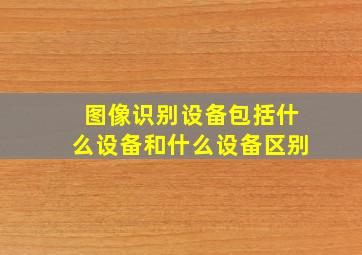 图像识别设备包括什么设备和什么设备区别